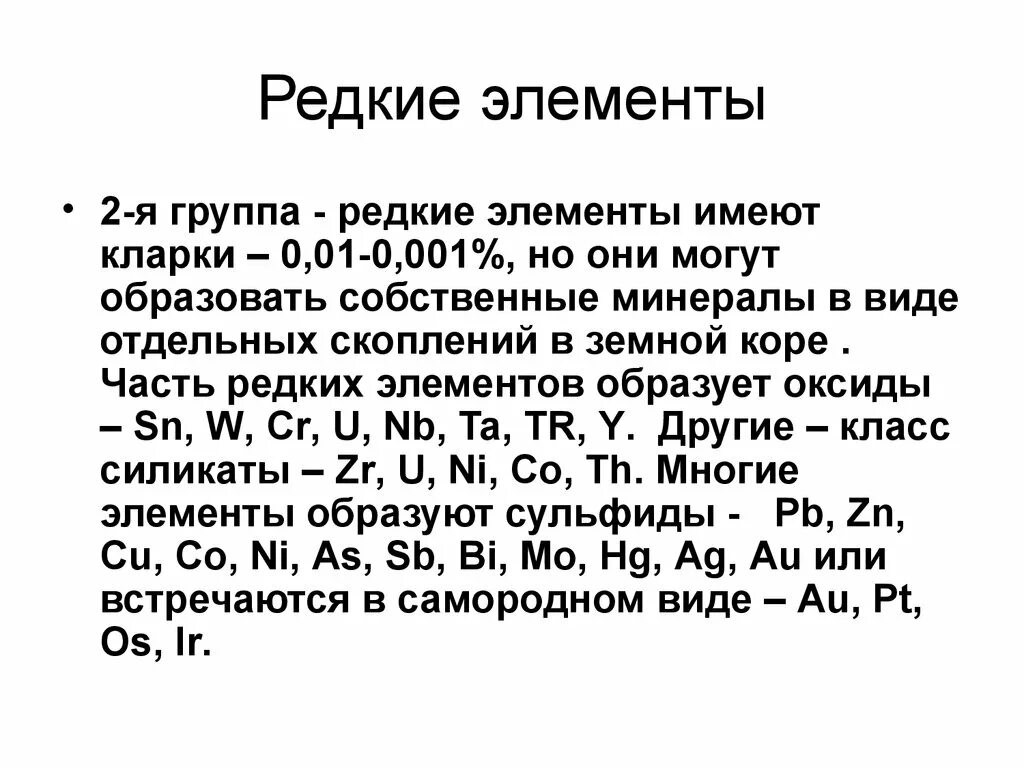 Редкие элементы

• 2-я группа - редкие элементы имеют кларки – 0,01-0,001%, но они могут образовать собственные минералы в виде отдельных скоплений в земной коре . Часть редких элементов образует оксиды – Sn, W, Cr, U, Nb, Ta, TR, Y. Другие – класс силикаты – Zr, U, Ni, Co, Th. Многие элементы образуют сульфиды - Pb, Zn, Cu, Co, Ni, As, Sb, Bi, Mo, Hg, Ag, Au или встречаются в самородном виде – Au, Pt, Os, Ir.